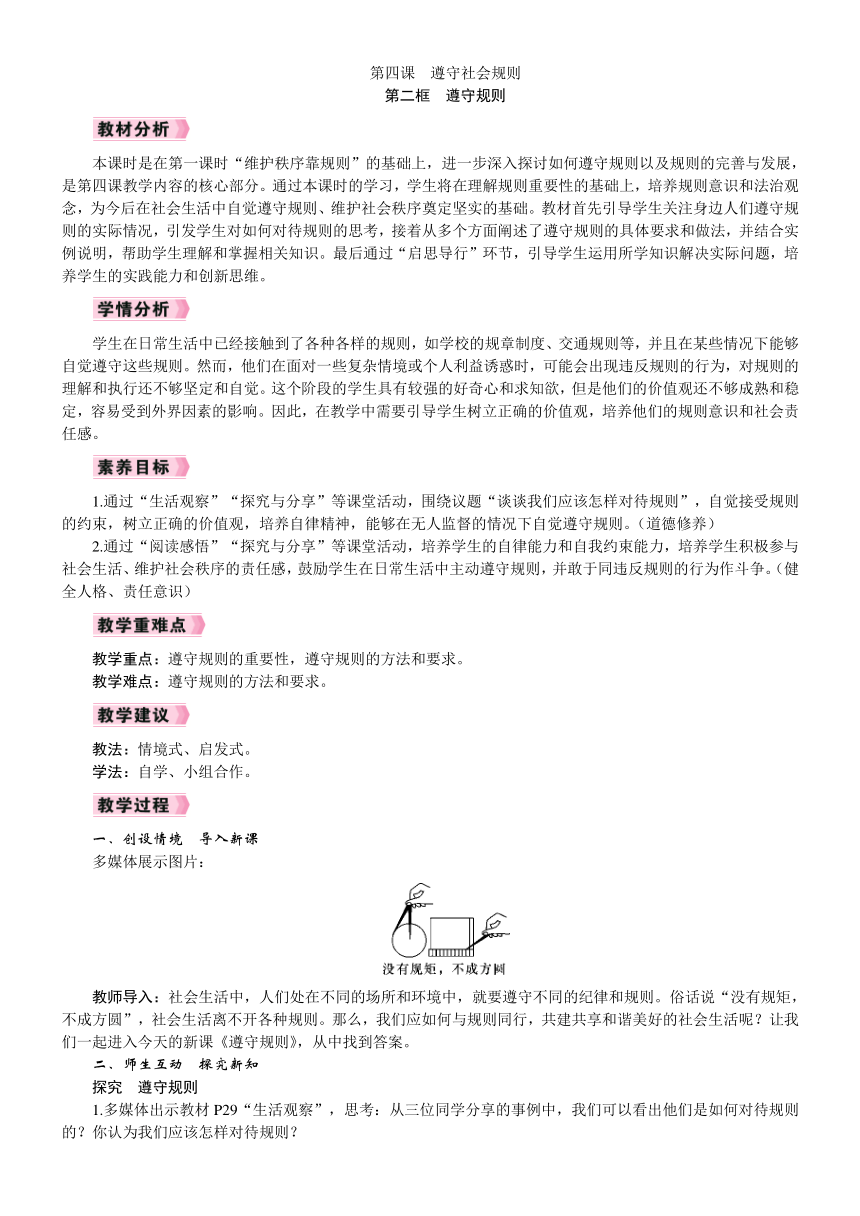 第四课　遵守社会规则
第二框　遵守规则

教材分析

本课时是在第一课时“维护秩序靠规则”的基础上，进一步深入探讨如何遵守规则以及规则的完善与发展，是第四课教学内容的核心部分。通过本课时的学习，学生将在理解规则重要性的基础上，培养规则意识和法治观念，为今后在社会生活中自觉遵守规则、维护社会秩序奠定坚实的基础。教材首先引导学生关注身边人们遵守规则的实际情况，引发学生对如何对待规则的思考，接着从多个方面阐述了遵守规则的具体要求和做法，并结合实例说明，帮助学生理解和掌握相关知识。最后通过“启思导行”环节，引导学生运用所学知识解决实际问题，培养学生的实践能力和创新思维。

学情分析

学生在日常生活中已经接触到了各种各样的规则，如学校的规章制度、交通规则等，并且在某些情况下能够自觉遵守这些规则。然而，他们在面对一些复杂情境或个人利益诱惑时，可能会出现违反规则的行为，对规则的理解和执行还不够坚定和自觉。这个阶段的学生具有较强的好奇心和求知欲，但是他们的价值观还不够成熟和稳定，容易受到外界因素的影响。因此，在教学中需要引导学生树立正确的价值观，培养他们的规则意识和社会责任感。

素养目标

1.通过“生活观察”“探究与分享”等课堂活动，围绕议题“谈谈我们应该怎样对待规则”，自觉接受规则的约束，树立正确的价值观，培养自律精神，能够在无人监督的情况下自觉遵守规则。(道德修养)

2.通过“阅读感悟”“探究与分享”等课堂活动，培养学生的自律能力和自我约束能力，培养学生积极参与社会生活、维护社会秩序的责任感，鼓励学生在日常生活中主动遵守规则，并敢于同违反规则的行为作斗争。(健全人格、责任意识)

教学重难点

教学重点：遵守规则的重要性，遵守规则的方法和要求。
教学难点：遵守规则的方法和要求。

教学建议

教法：情境式、启发式。
学法：自学、小组合作。

教学过程

一、创设情境　导入新课
多媒体展示图片：

没有规矩，不成方圆

教师导入：社会生活中，人们处在不同的场所和环境中，就要遵守不同的纪律和规则。俗话说“没有规矩，不成方圆”，社会生活离不开各种规则。那么，我们应如何与规则同行，共建共享和谐美好的社会生活呢？让我们一起进入今天的新课《遵守规则》，从中找到答案。

二、师生互动　探究新知
探究　遵守规则
1.多媒体出示教材 P29“生活观察”，思考：从三位同学分享的事例中，我们可以看出他们是如何对待规则的？你认为我们应该怎样对待规则？